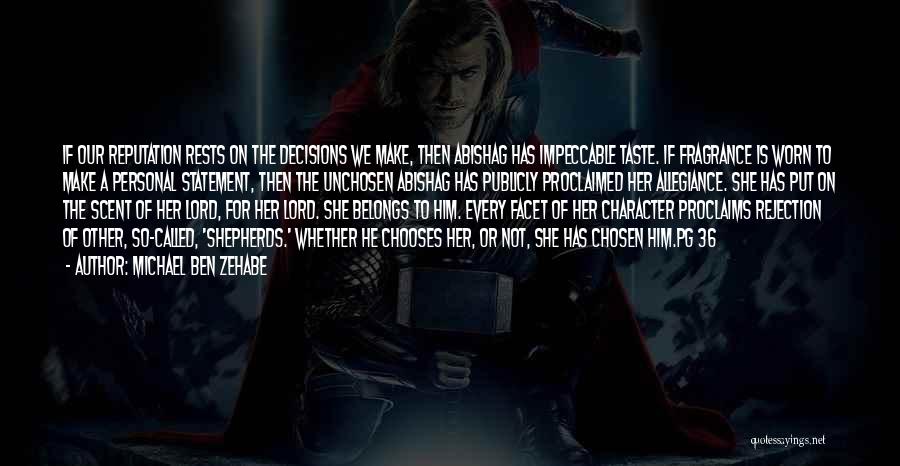 IF OUR REPUTATION RESTS ON THE DECISIONS WE MAKE, THEN ABISHAG HAS IMPECCABLE TASTE. IF FRAGRANCE IS WORN TO MAKE A PERSONAL STATEMENT, THEN THE UNCHOSEN ABISHAG HAS PUBLICLY PROCLAIMED HER ALLEGIANCE. SHE HAS PUT ON THE SCENT OF HER LORD, FOR HER LORD. SHE BELONGS TO HIM. EVERY FACET OF HER CHARACTER PROCLAIMS REJECTION OF OTHER, SO-CALLED, 'SHEPHERDS.' WHETHER HE CHOOSES HER, OR NOT, SHE HAS CHOSEN HIM.PG 36

- AUTHOR: MICHAEL BEN ZEHABE

quotessayings.net